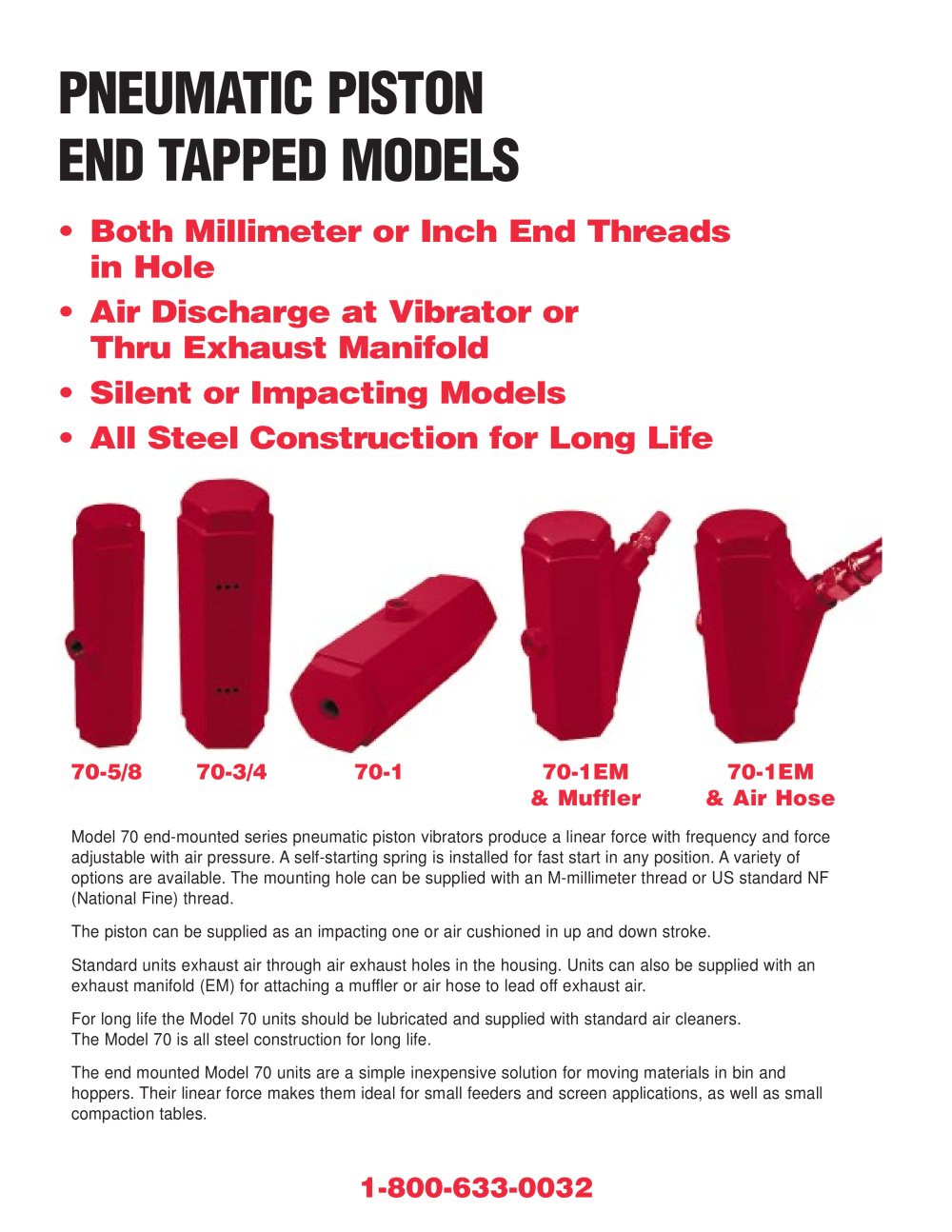 PNEUMATIC PISTON
END TAPPED MODELS

• Both Millimeter or Inch End Threads in Hole
• Air Discharge at Vibrator or Thru Exhaust Manifold
• Silent or Impacting Models
• All Steel Construction for Long Life

70-5/8

70-3/4

70-1

70-1EM
& Muffler

70-1EM
& Air Hose

Model 70 end-mounted series pneumatic piston vibrators produce a linear force with frequency and force adjustable with air pressure. A self-starting spring is installed for fast start in any position. A variety of options are available. The mounting hole can be supplied with an M-millimeter thread or US standard NF (National Fine) thread.

The piston can be supplied as an impacting one or air cushioned in up and down stroke.

Standard units exhaust air through air exhaust holes in the housing. Units can also be supplied with an exhaust manifold (EM) for attaching a muffler or air hose to lead off exhaust air.

For long life the Model 70 units should be lubricated and supplied with standard air cleaners.
The Model 70 is all steel construction for long life.

The end mounted Model 70 units are a simple inexpensive solution for moving materials in bin and hoppers. Their linear force makes them ideal for small feeders and screen applications, as well as small compaction tables.

1-800-633-0032